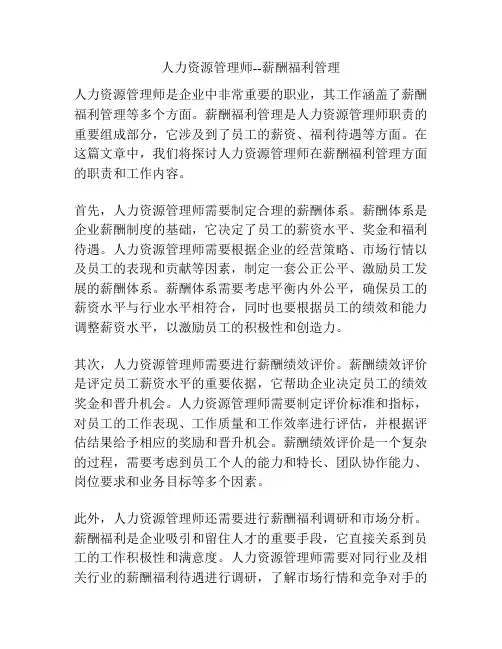 人力资源管理师--薪酬福利管理

人力资源管理师是企业中非常重要的职业，其工作涵盖了薪酬福利管理等多个方面。薪酬福利管理是人力资源管理师职责的重要组成部分，它涉及到了员工的薪资、福利待遇等方面。在这篇文章中，我们将探讨人力资源管理师在薪酬福利管理方面的职责和工作内容。

首先，人力资源管理师需要制定合理的薪酬体系。薪酬体系是企业薪酬制度的基础，它决定了员工的薪资水平、奖金和福利待遇。人力资源管理师需要根据企业的经营策略、市场行情以及员工的表现和贡献等因素，制定一套公正公平、激励员工发展的薪酬体系。薪酬体系需要考虑平衡内外公平，确保员工的薪资水平与行业水平相符合，同时也要根据员工的绩效和能力调整薪资水平，以激励员工的积极性和创造力。

其次，人力资源管理师需要进行薪酬绩效评价。薪酬绩效评价是评定员工薪资水平的重要依据，它帮助企业决定员工的绩效奖金和晋升机会。人力资源管理师需要制定评价标准和指标，对员工的工作表现、工作质量和工作效率进行评估，并根据评估结果给予相应的奖励和晋升机会。薪酬绩效评价是一个复杂的过程，需要考虑到员工个人的能力和特长、团队协作能力、岗位要求和业务目标等多个因素。

此外，人力资源管理师还需要进行薪酬福利调研和市场分析。薪酬福利是企业吸引和留住人才的重要手段，它直接关系到员工的工作积极性和满意度。人力资源管理师需要对同行业及相关行业的薪酬福利待遇进行调研，了解市场行情和竞争对手的